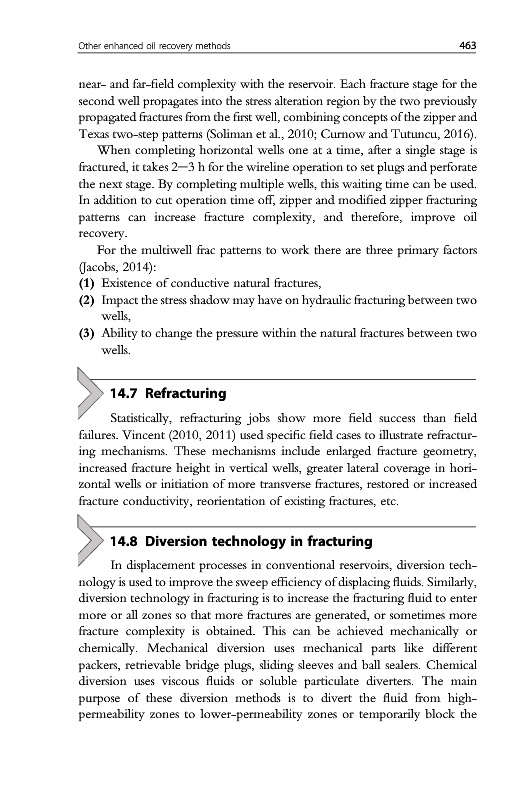 Other enhanced oil recovery methods 463

near- and far-field complexity with the reservoir. Each fracture stage for the second well propagates into the stress alteration region by the two previously propagated fractures from the first well, combining concepts of the zipper and Texas two-step patterns (Soliman et al., 2010; Curnow and Tutuncu, 2016).

When completing horizontal wells one at a time, after a single stage is fractured, it takes 2—3 h for the wireline operation to set plugs and perforate the next stage. By completing multiple wells, this waiting time can be used. In addition to cut operation time off, zipper and modified zipper fracturing patterns can increase fracture complexity, and therefore, improve oil recovery.

For the multiwell frac patterns to work there are three primary factors (Jacobs, 2014):
(1) Existence of conductive natural fractures,
(2) Impact the stress shadow may have on hydraulic fracturing between two wells,
(3) Ability to change the pressure within the natural fractures between two wells.

14.7 Refracturing

Statistically, refracturing jobs show more field success than field failures. Vincent (2010, 2011) used specific field cases to illustrate refracturing mechanisms. These mechanisms include enlarged fracture geometry, increased fracture height in vertical wells, greater lateral coverage in horizontal wells or initiation of more transverse fractures, restored or increased fracture conductivity, reorientation of existing fractures, etc.

14.8 Diversion technology in fracturing

In displacement processes in conventional reservoirs, diversion technology is used to improve the sweep efficiency of displacing fluids. Similarly, diversion technology in fracturing is to increase the fracturing fluid to enter more or all zones so that more fractures are generated, or sometimes more fracture complexity is obtained. This can be achieved mechanically or chemically. Mechanical diversion uses mechanical parts like different packers, retrievable bridge plugs, sliding sleeves and ball sealers. Chemical diversion uses viscous fluids or soluble particulate diverters. The main purpose of these diversion methods is to divert the fluid from high-permeability zones to lower-permeability zones or temporarily block the